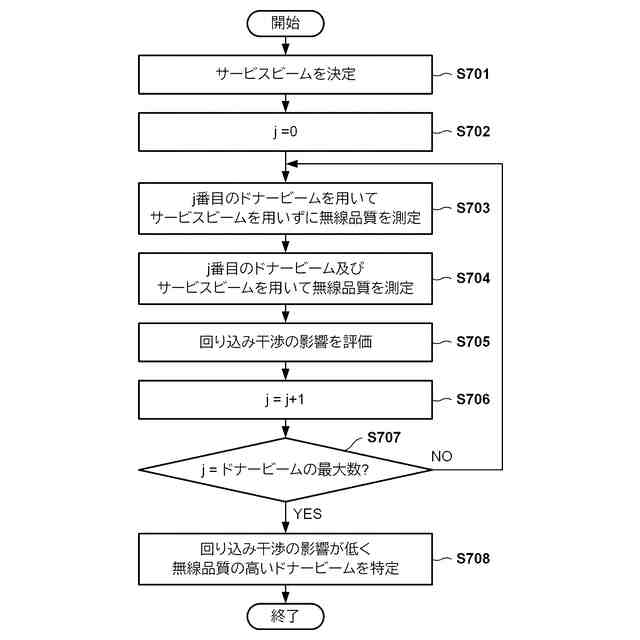 開始

サービスビームを決定

S701

j =0

S702

j番目のドナービームを用いて
サービスビームを用いずに無線品質を測定

S703

j番目のドナービーム及び
サービスビームを用いて無線品質を測定

S704

回り込み干渉の影響を評価

S705

j = j+1

S706

S707

j = ドナービームの最大数?

NO

YES

回り込み干渉の影響が低く
無線品質の高いドナービームを特定

S708

終了